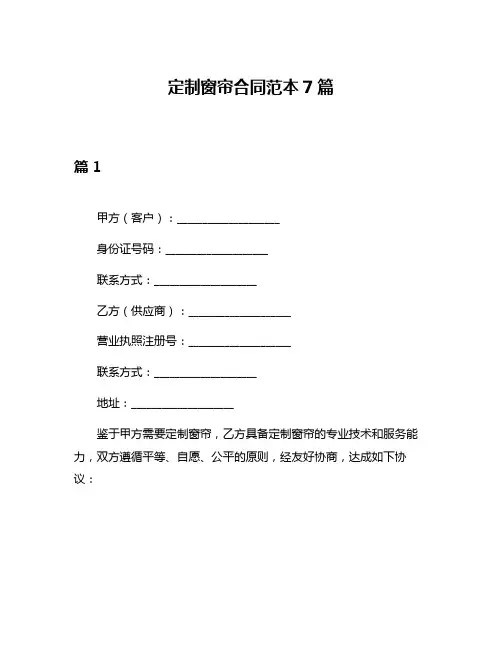 定制窗帘合同范本 7 篇

篇 1

甲方（客户）：__________________

身份证号码：__________________

联系方式：__________________

乙方（供应商）：__________________

营业执照注册号：__________________

联系方式：__________________

地址：__________________

鉴于甲方需要定制窗帘，乙方具备定制窗帘的专业技术和服务能力，双方遵循平等、自愿、公平的原则，经友好协商，达成如下协议：